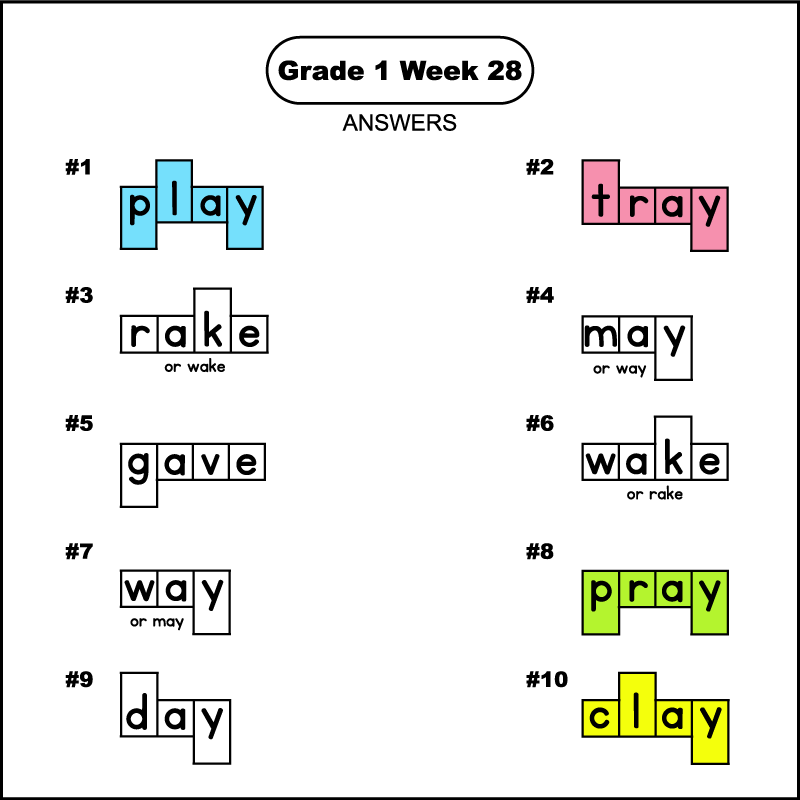 Grade 1 Week 28

ANSWERS

#1
play

#2
tray

#3
rake
or wake

#4
may
or way

#5
gave

#6
wake
or rake

#7
way
or may

#8
pray

#9
day

#10
clay